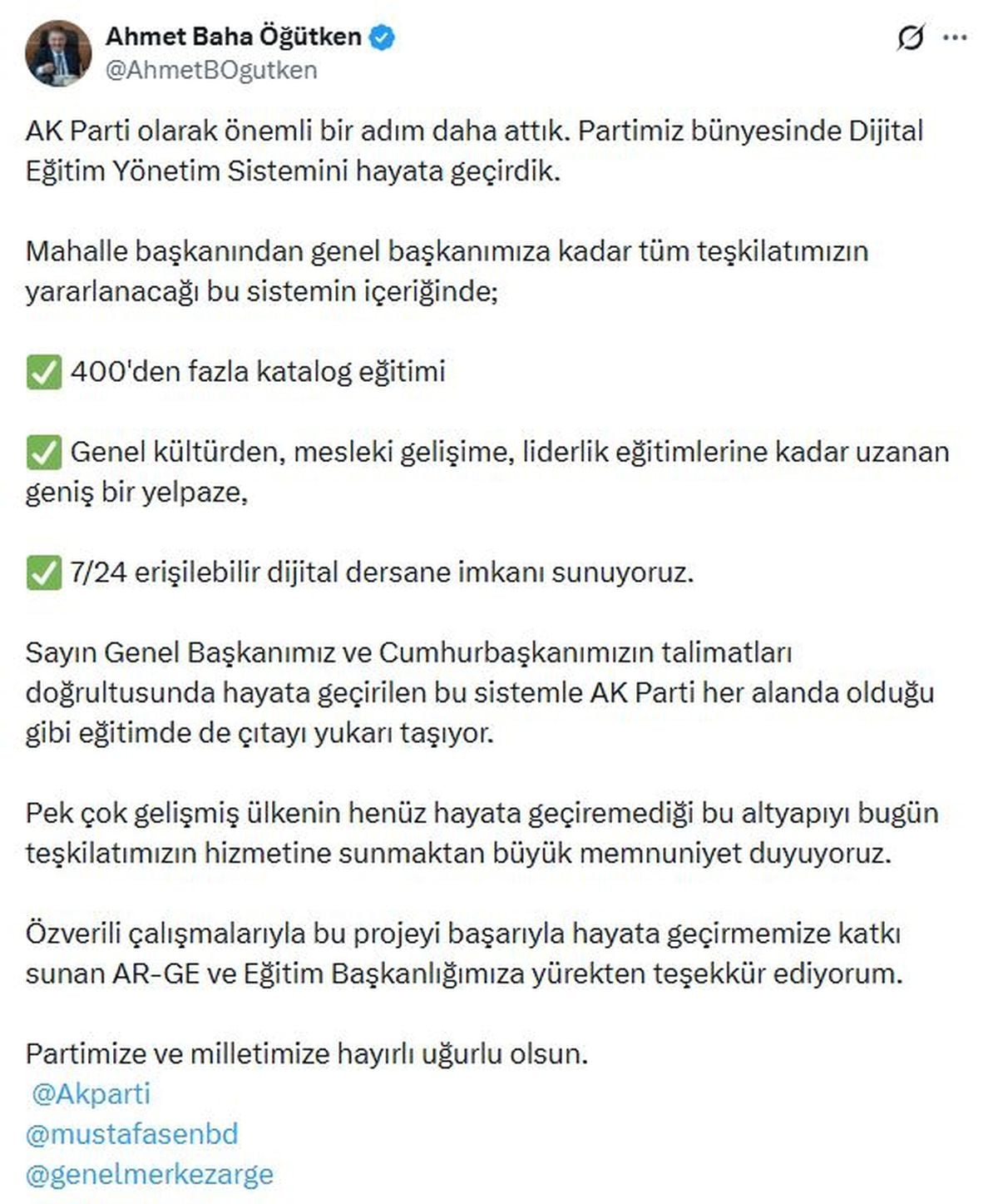 Ahmet Baha Öğütken
@AhmetBOgutken

AK Parti olarak önemli bir adım daha attık. Partimiz bünyesinde Dijital Eğitim Yönetim Sistemini hayata geçirdik.

Mahalle başkanından genel başkanımıza kadar tüm teşkilatımızın yararlanacağı bu sistemin içeriğinde;

✅ 400'den fazla katalog eğitimi

✅ Genel kültürden, mesleki gelişime, liderlik eğitimlerine kadar uzanan geniş bir yelpaze,

✅ 7/24 erişilebilir dijital dersane imkanı sunuyoruz.

Sayın Genel Başkanımız ve Cumhurbaşkanımızın talimatları doğrultusunda hayata geçirilen bu sistemle AK Parti her alanda olduğu gibi eğitimde de çıtayı yukarı taşıyor.

Pek çok gelişmiş ülkenin henüz hayata geçiremediği bu altyapıyı bugün teşkilatımızın hizmetine sunmaktan büyük memnuniyet duyuyoruz.

Özverili çalışmalarıyla bu projeyi başarıyla hayata geçirmemize katkı sunan AR-GE ve Eğitim Başkanlığımıza yürekten teşekkür ediyorum.

Partimize ve milletimize hayırlı uğurlu olsun.
@Akparti
@mustafasenbd
@genelmerkezarge